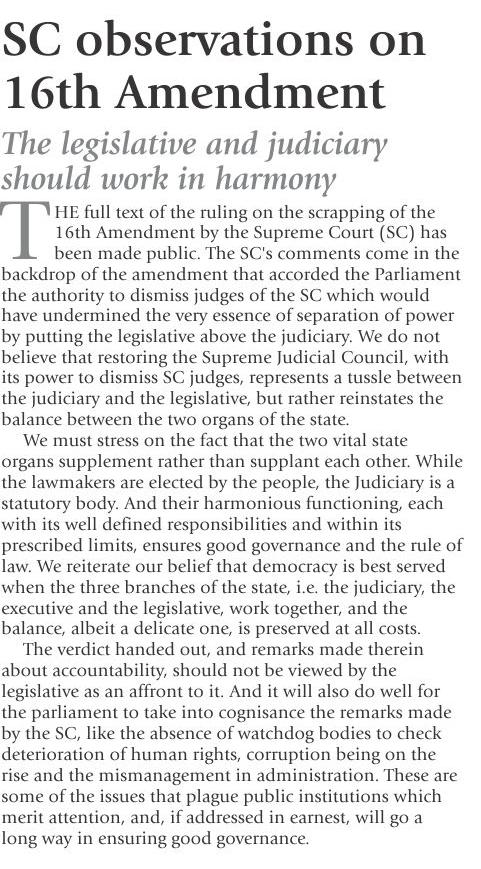 SC observations on 16th Amendment

The legislative and judiciary should work in harmony

THE full text of the ruling on the scrapping of the 16th Amendment by the Supreme Court (SC) has been made public. The SC's comments come in the backdrop of the amendment that accorded the Parliament the authority to dismiss judges of the SC which would have undermined the very essence of separation of power by putting the legislative above the judiciary. We do not believe that restoring the Supreme Judicial Council, with its power to dismiss SC judges, represents a tussle between the judiciary and the legislative, but rather reinstates the balance between the two organs of the state.

We must stress on the fact that the two vital state organs supplement rather than supplant each other. While the lawmakers are elected by the people, the Judiciary is a statutory body. And their harmonious functioning, each with its well defined responsibilities and within its prescribed limits, ensures good governance and the rule of law. We reiterate our belief that democracy is best served when the three branches of the state, i.e. the judiciary, the executive and the legislative, work together, and the balance, albeit a delicate one, is preserved at all costs.

The verdict handed out, and remarks made therein about accountability, should not be viewed by the legislative as an affront to it. And it will also do well for the parliament to take into cognisance the remarks made by the SC, like the absence of watchdog bodies to check deterioration of human rights, corruption being on the rise and the mismanagement in administration. These are some of the issues that plague public institutions which merit attention, and, if addressed in earnest, will go a long way in ensuring good governance.